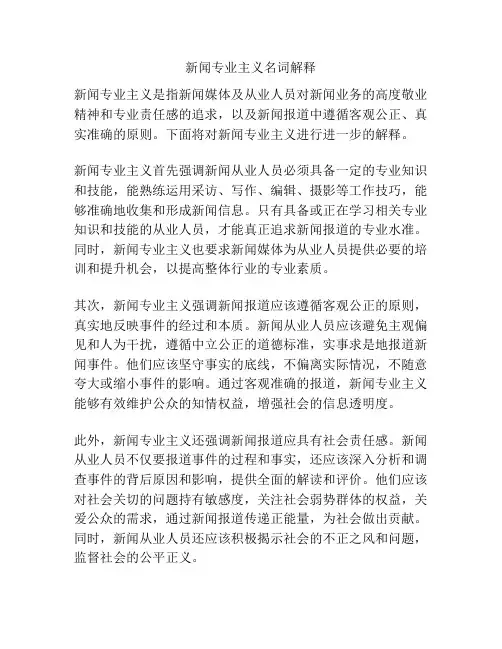 新闻专业主义名词解释

新闻专业主义是指新闻媒体及从业人员对新闻业务的高度敬业精神和专业责任感的追求，以及新闻报道中遵循客观公正、真实准确的原则。下面将对新闻专业主义进行进一步的解释。

新闻专业主义首先强调新闻从业人员必须具备一定的专业知识和技能，能熟练运用采访、写作、编辑、摄影等工作技巧，能够准确地收集和形成新闻信息。只有具备或正在学习相关专业知识和技能的从业人员，才能真正追求新闻报道的专业水准。同时，新闻专业主义也要求新闻媒体为从业人员提供必要的培训和提升机会，以提高整体行业的专业素质。

其次，新闻专业主义强调新闻报道应该遵循客观公正的原则，真实地反映事件的经过和本质。新闻从业人员应该避免主观偏见和人为干扰，遵循中立公正的道德标准，实事求是地报道新闻事件。他们应该坚守事实的底线，不偏离实际情况，不随意夸大或缩小事件的影响。通过客观准确的报道，新闻专业主义能够有效维护公众的知情权益，增强社会的信息透明度。

此外，新闻专业主义还强调新闻报道应具有社会责任感。新闻从业人员不仅要报道事件的过程和事实，还应该深入分析和调查事件的背后原因和影响，提供全面的解读和评价。他们应该对社会关切的问题持有敏感度，关注社会弱势群体的权益，关爱公众的需求，通过新闻报道传递正能量，为社会做出贡献。同时，新闻从业人员还应该积极揭示社会的不正之风和问题，监督社会的公平正义。